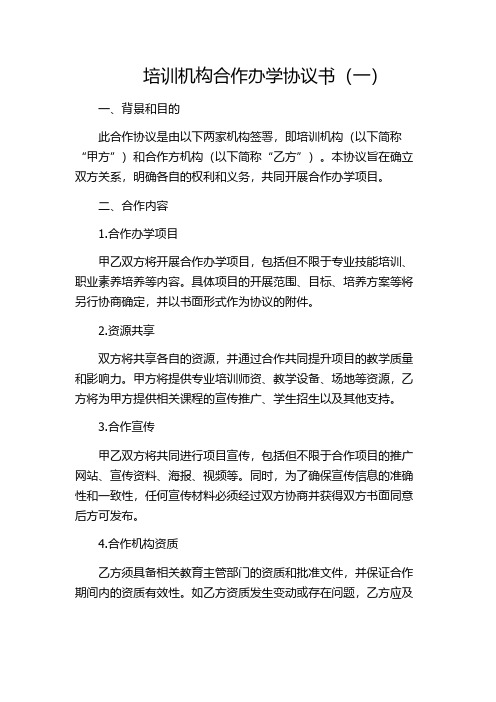 培训机构合作办学协议书（一）

一、背景和目的

此合作协议是由以下两家机构签署，即培训机构（以下简称“甲方”）和合作方机构（以下简称“乙方”）。本协议旨在确立双方关系，明确各自的权利和义务，共同开展合作办学项目。

二、合作内容

1.合作办学项目

甲乙双方将开展合作办学项目，包括但不限于专业技能培训、职业素养培养等内容。具体项目的开展范围、目标、培养方案等将另行协商确定，并以书面形式作为协议的附件。

2.资源共享

双方将共享各自的资源，并通过合作共同提升项目的教学质量和影响力。甲方将提供专业培训师资、教学设备、场地等资源，乙方将为甲方提供相关课程的宣传推广、学生招生以及其他支持。

3.合作宣传

甲乙双方将共同进行项目宣传，包括但不限于合作项目的推广网站、宣传资料、海报、视频等。同时，为了确保宣传信息的准确性和一致性，任何宣传材料必须经过双方协商并获得双方书面同意后方可发布。

4.合作机构资质

乙方须具备相关教育主管部门的资质和批准文件，并保证合作期间内的资质有效性。如乙方资质发生变动或存在问题，乙方应及